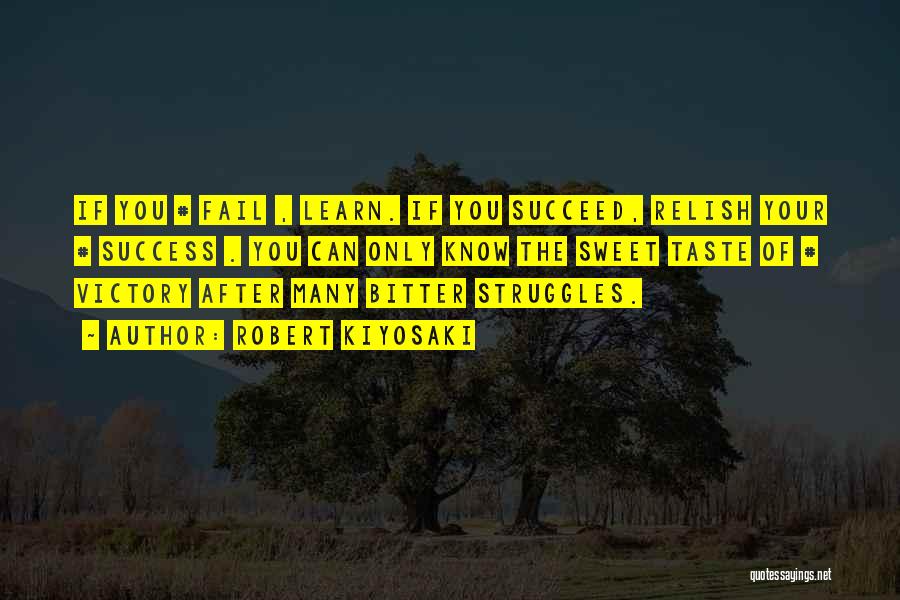 IF YOU # FAIL , LEARN. IF YOU SUCCEED, RELISH YOUR # SUCCESS . YOU CAN ONLY KNOW THE SWEET TASTE OF # VICTORY AFTER MANY BITTER STRUGGLES.

~ AUTHOR: ROBERT KIYOSAKI

quotessayings.net